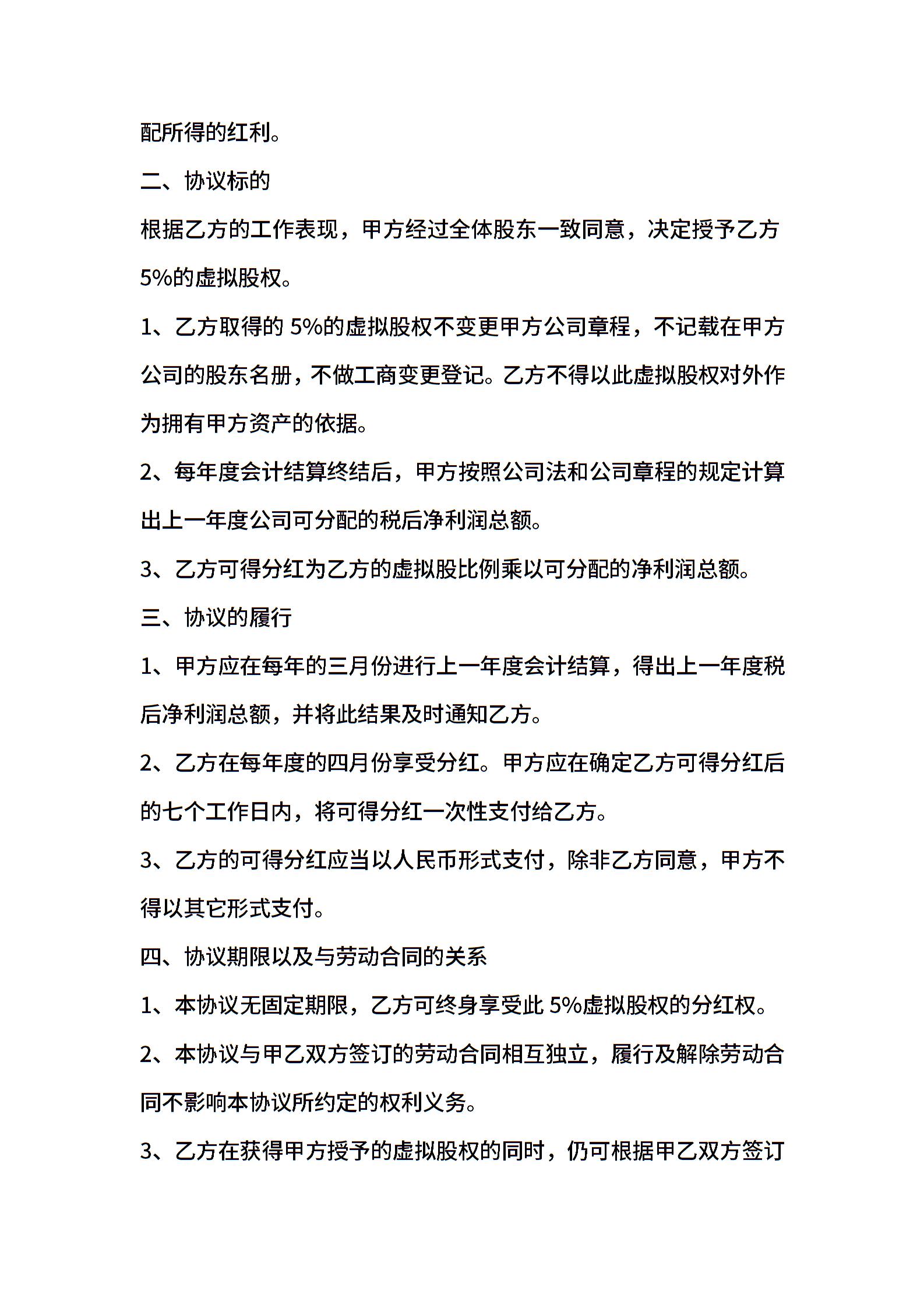 配所得的红利。

二、协议标的

根据乙方的工作表现，甲方经过全体股东一致同意，决定授予乙方5%的虚拟股权。

1、乙方取得的 5%的虚拟股权不变更甲方公司章程，不记载在甲方公司的股东名册，不做工商变更登记。乙方不得以此虚拟股权对外作为拥有甲方资产的依据。

2、每年度会计结算终结后，甲方按照公司法和公司章程的规定计算出上一年度公司可分配的税后净利润总额。

3、乙方可得分红为乙方的虚拟股比例乘以可分配的净利润总额。

三、协议的履行

1、甲方应在每年的三月份进行上一年度会计结算，得出上一年度税后净利润总额，并将此结果及时通知乙方。

2、乙方在每年度的四月份享受分红。甲方应在确定乙方可得分红后的七个工作日内，将可得分红一次性支付给乙方。

3、乙方的可得分红应当以人民币形式支付，除非乙方同意，甲方不得以其它形式支付。

四、协议期限以及与劳动合同的关系

1、本协议无固定期限，乙方可终身享受此 5%虚拟股权的分红权。

2、本协议与甲乙双方签订的劳动合同相互独立，履行及解除劳动合同不影响本协议所约定的权利义务。

3、乙方在获得甲方授予的虚拟股权的同时，仍可根据甲乙双方签订